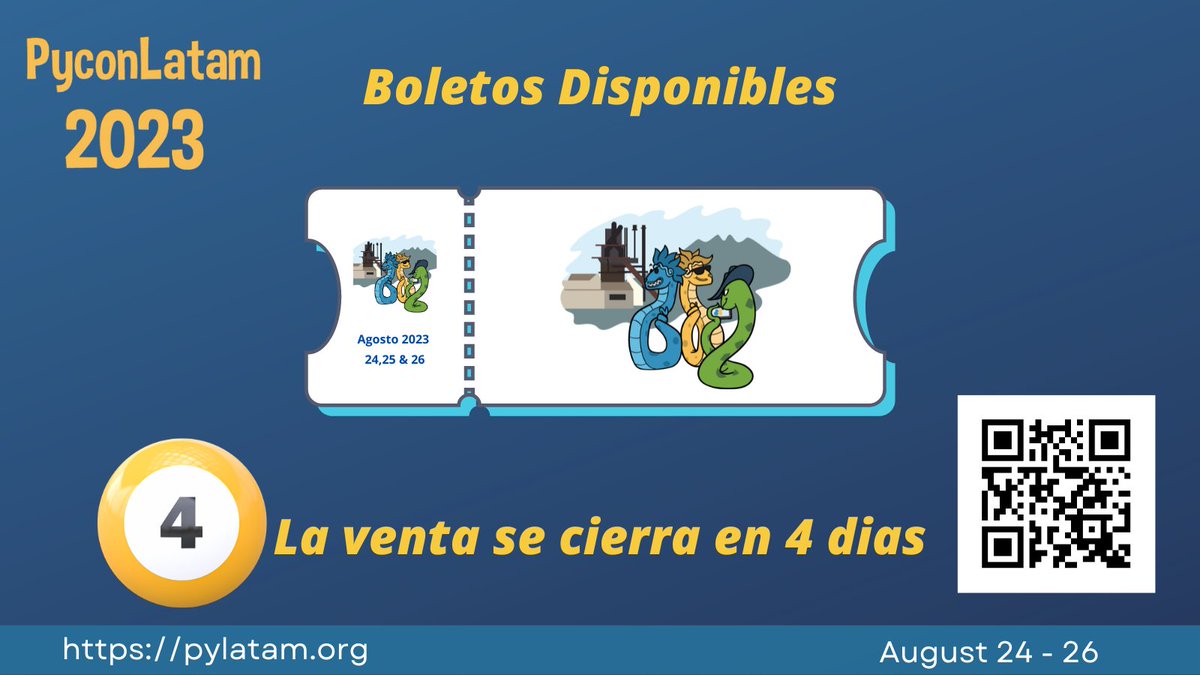 PyconLatam
2023

Boletos Disponibles

Agosto 2023
24,25 & 26

4

La venta se cierra en 4 dias

https://pylatam.org

August 24 - 26